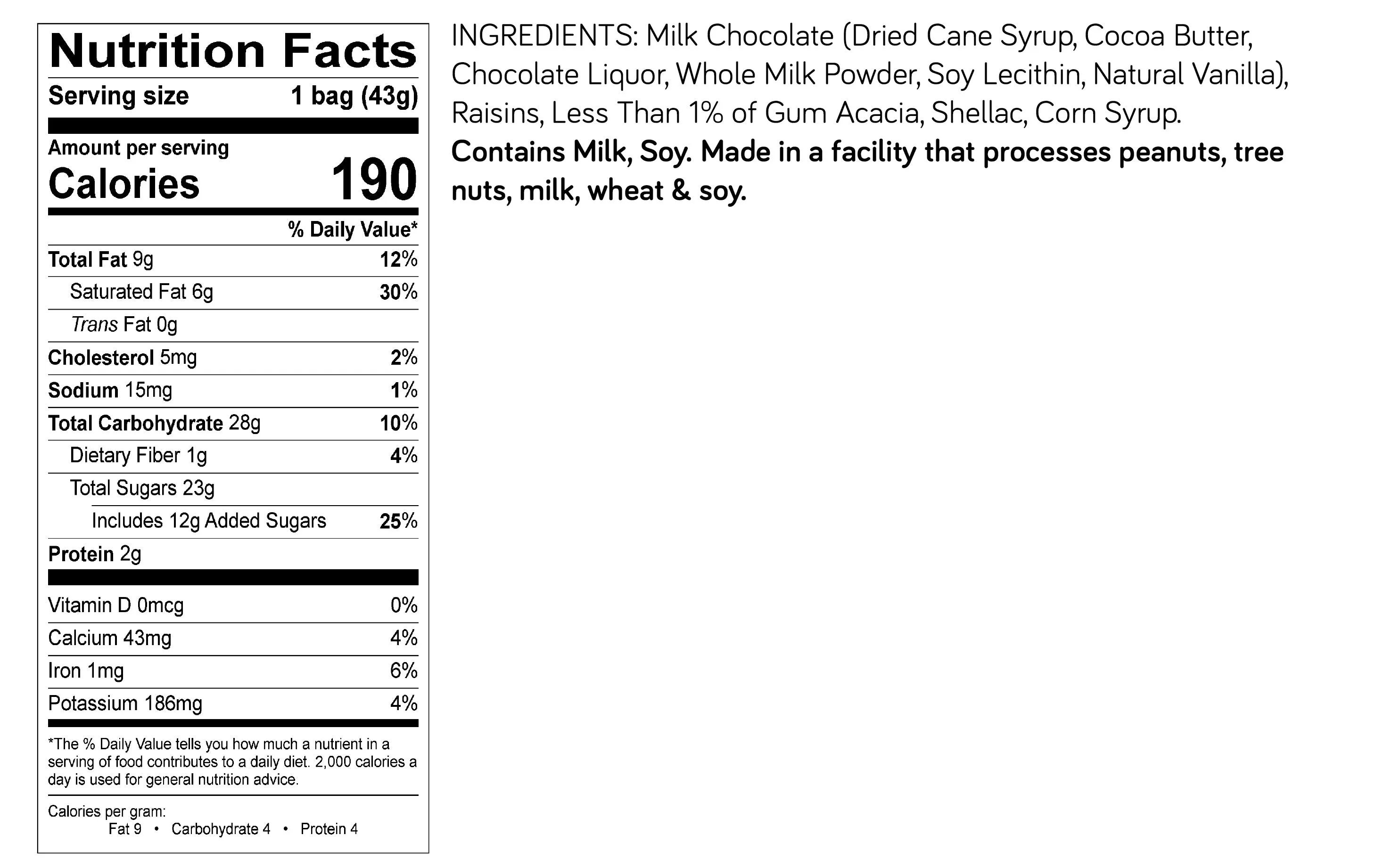 Nutrition Facts

Serving size 1 bag (43g)

Amount per serving
Calories 190

% Daily Value*

| | |
|---|---|
| Total Fat 9g | 12% |
| Saturated Fat 6g | 30% |
| Trans Fat 0g | |
| Cholesterol 5mg | 2% |
| Sodium 15mg | 1% |
| Total Carbohydrate 28g | 10% |
| Dietary Fiber 1g | 4% |
| Total Sugars 23g | |
| Includes 12g Added Sugars | 25% |
| Protein 2g | |
| Vitamin D 0mcg | 0% |
| Calcium 43mg | 4% |
| Iron 1mg | 6% |
| Potassium 186mg | 4% |

*The % Daily Value tells you how much a nutrient in a serving of food contributes to a daily diet. 2,000 calories a day is used for general nutrition advice.

Calories per gram:
Fat 9 • Carbohydrate 4 • Protein 4

INGREDIENTS: Milk Chocolate (Dried Cane Syrup, Cocoa Butter, Chocolate Liquor, Whole Milk Powder, Soy Lecithin, Natural Vanilla), Raisins, Less Than 1% of Gum Acacia, Shellac, Corn Syrup.
Contains Milk, Soy. Made in a facility that processes peanuts, tree nuts, milk, wheat & soy.